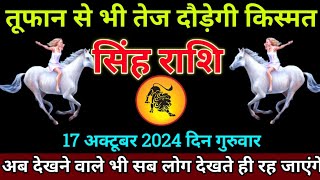 तूफान से भी तेज दौड़ेगी किस्मत

सिंह राशि

17 अक्टूबर 2024 दिन गुरुवार

अब देखने वाले भी सब लोग देखते ही रह जाएंगे